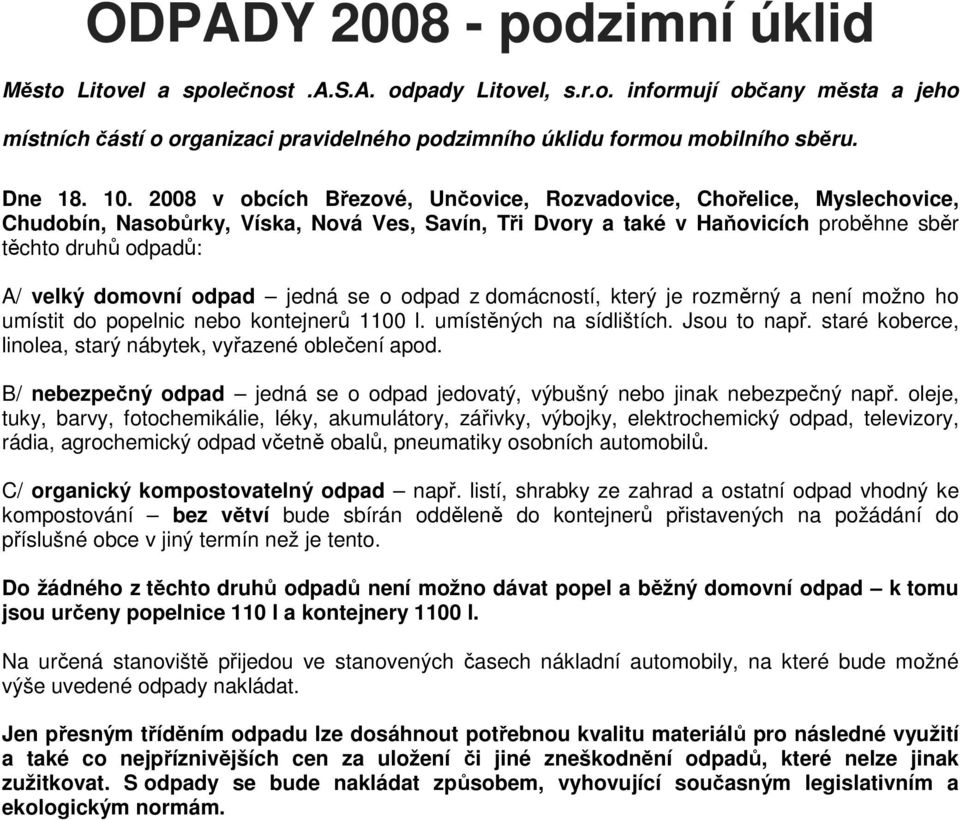 ODPADY 2008 - podzimní úklid

Město Litovel a společnost .A.S.A. odpady Litovel, s.r.o. informují občany města a jeho místních částí o organizaci pravidelného podzimního úklidu formou mobilního sběru.

Dne 18. 10. 2008 v obcích Březové, Unčovice, Rozvadovice, Chořelice, Myslechovice, Chudobín, Nasobůrky, Víska, Nová Ves, Savín, Tři Dvory a také v Haňovicích proběhne sběr těchto druhů odpadů:

A/ velký domovní odpad – jedná se o odpad z domácností, který je rozměrný a není možno ho umístit do popelnic nebo kontejnerů 1100 l. umístěných na sídlištích. Jsou to např. staré koberce, linolea, starý nábytek, vyřazené oblečení apod.

B/ nebezpečný odpad – jedná se o odpad jedovatý, výbušný nebo jinak nebezpečný např. oleje, tuky, barvy, fotochemikálie, léky, akumulátory, zářivky, výbojky, elektrochemický odpad, televizory, rádia, agrochemický odpad včetně obalů, pneumatiky osobních automobilů.

C/ organický kompostovatelný odpad – např. listí, shrabky ze zahrad a ostatní odpad vhodný ke kompostování – bez větví bude sbírán odděleně do kontejnerů přistavených na požádání do příslušné obce v jiný termín než je tento.

Do žádného z těchto druhů odpadů není možno dávat popel a běžný domovní odpad – k tomu jsou určeny popelnice 110 l a kontejnery 1100 l.

Na určená stanoviště přijedou ve stanovených časech nákladní automobily, na které bude možné výše uvedené odpady nakládat.

Jen přesným tříděním odpadu lze dosáhnout potřebnou kvalitu materiálů pro následné využití a také co nejpříznivějších cen za uložení či jiné zneškodnění odpadů, které nelze jinak zužitkovat. S odpady se bude nakládat způsobem, vyhovující současným legislativním a ekologickým normám.